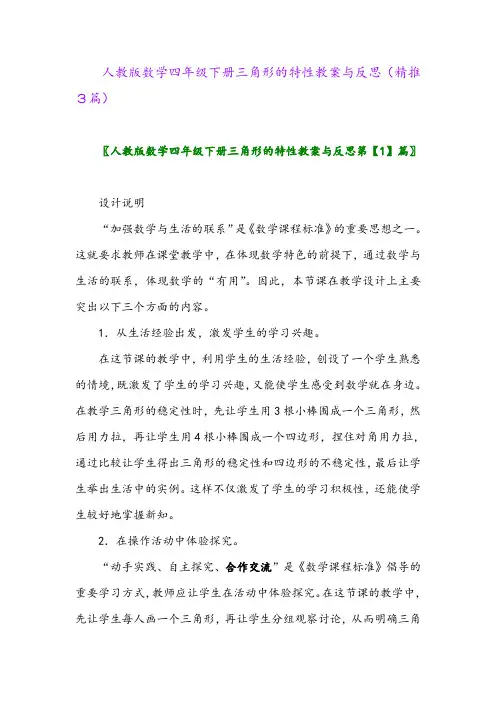 人教版数学四年级下册三角形的特性教案与反思（精推3篇）

〖人教版数学四年级下册三角形的特性教案与反思第【1】篇〗

设计说明

“加强数学与生活的联系”是《数学课程标准》的重要思想之一。这就要求教师在课堂教学中，在体现数学特色的前提下，通过数学与生活的联系，体现数学的“有用”。因此，本节课在教学设计上主要突出以下三个方面的内容。

1．从生活经验出发，激发学生的学习兴趣。

在这节课的教学中，利用学生的生活经验，创设了一个学生熟悉的情境，既激发了学生的学习兴趣，又能使学生感受到数学就在身边。在教学三角形的稳定性时，先让学生用3根小棒围成一个三角形，然后用力拉，再让学生用4根小棒围成一个四边形，捏住对角用力拉，通过比较让学生得出三角形的稳定性和四边形的不稳定性，最后让学生举出生活中的实例。这样不仅激发了学生的学习积极性，还能使学生较好地掌握新知。

2．在操作活动中体验探究。

“动手实践、自主探究、合作交流”是《数学课程标准》倡导的重要学习方式，教师应让学生在活动中体验探究。在这节课的教学中，先让学生每人画一个三角形，再让学生分组观察讨论，从而明确三角